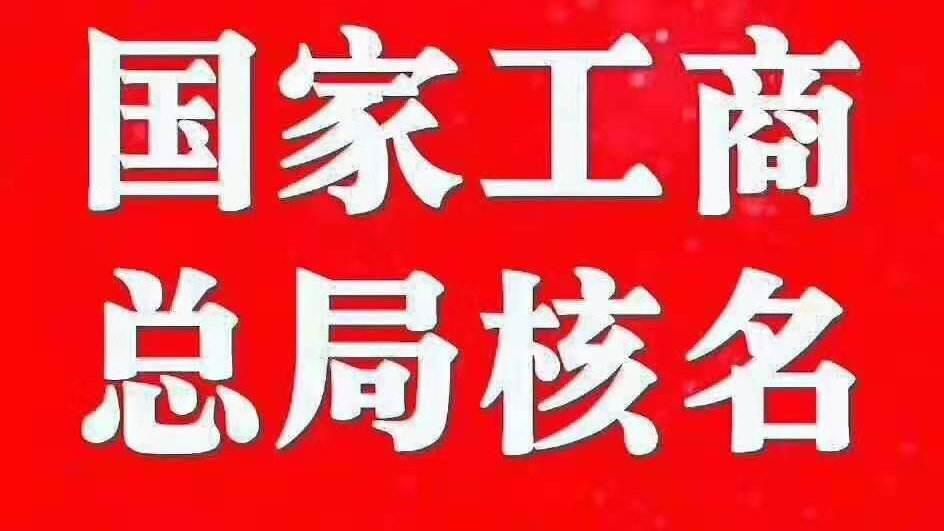 国家工商
总局核名